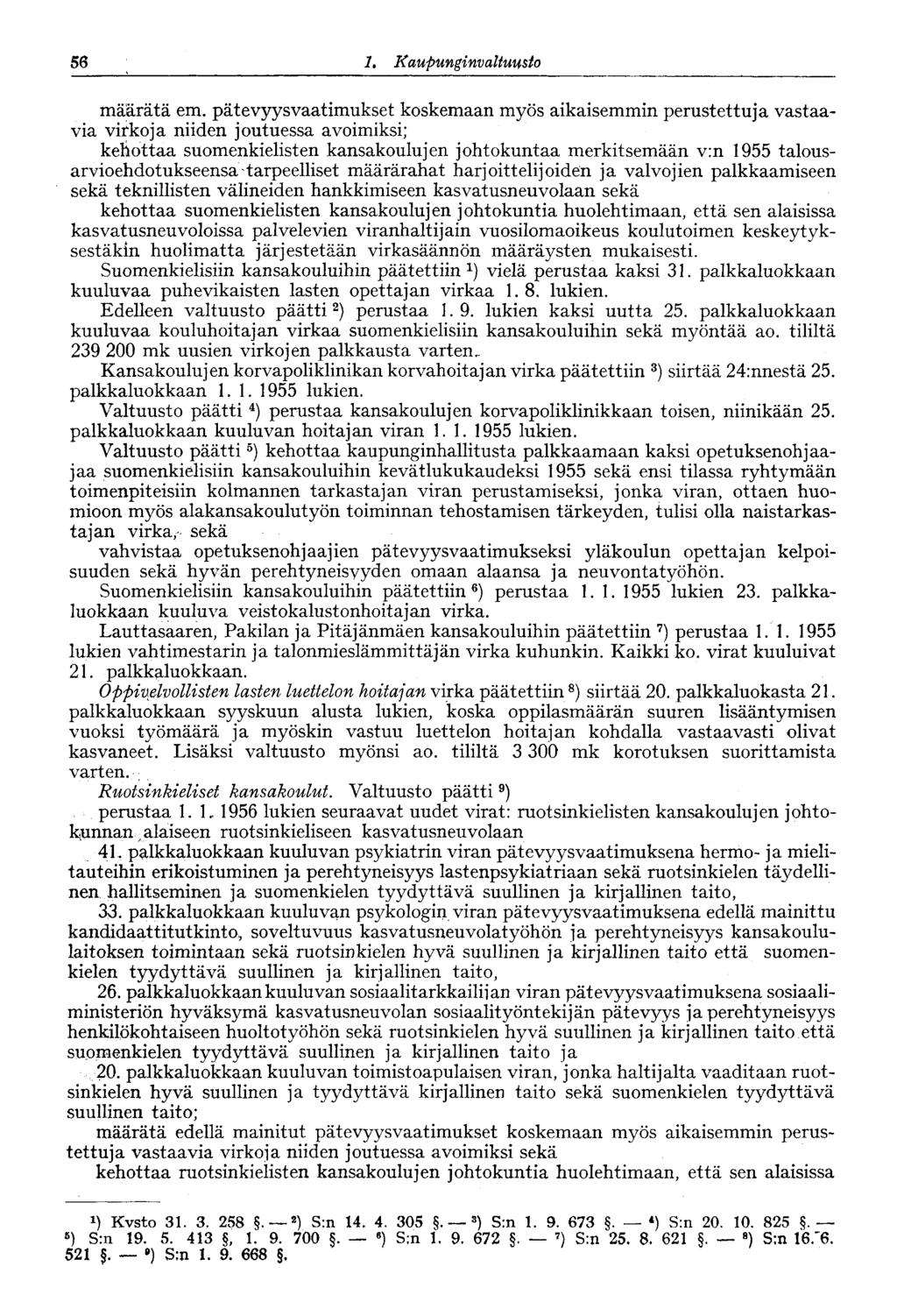 56 1. Kaupunginvaltuusto

määrätä em. pätevyysvaatimukset koskemaan myös aikaisemmin perustettuja vastaavia virkoja niiden joutuessa avoimiksi;
kehottaa suomenkielisten kansakoulujen johtokuntaa merkitsemään v:n 1955 talousarvioehdotukseensa tarpeelliset määrärahat harjoittelijoiden ja valvojien palkkaamiseen sekä teknillisten välineiden hankkimiseen kasvatusneuvolaan sekä
kehottaa suomenkielisten kansakoulujen johtokuntia huolehtimaan, että sen alaisissa kasvatusneuvoloissa palvelevien viranhaltijain vuosilomaoikeus koulutoimen keskeytyksestäkin huolimatta järjestetään virkasäännön määräysten mukaisesti.
Suomenkielisiin kansakouluihin päätettiin $^1$) vielä perustaa kaksi 31. palkkaluokkaan kuuluvaa puhevikaisten lasten opettajan virkaa 1. 8. lukien.
Edelleen valtuusto päätti $^2$) perustaa 1. 9. lukien kaksi uutta 25. palkkaluokkaan kuuluvaa kouluhoitajan virkaa suomenkielisiin kansakouluihin sekä myöntää ao. tililtä 239 200 mk uusien virkojen palkkausta varten.
Kansakoulujen korvapoliklinikan korvahoitajan virka päätettiin $^3$) siirtää 24:nnestä 25. palkkaluokkaan 1. 1. 1955 lukien.
Valtuusto päätti $^4$) perustaa kansakoulujen korvapoliklinikkaan toisen, niinikään 25. palkkaluokkaan kuuluvan hoitajan viran 1. 1. 1955 lukien.
Valtuusto päätti $^5$) kehottaa kaupunginhallitusta palkkaamaan kaksi opetuksenohjaajaa suomenkielisiin kansakouluihin kevätlukukaudeksi 1955 sekä ensi tilassa ryhtymään toimenpiteisiin kolmannen tarkastajan viran perustamiseksi, jonka viran, ottaen huomioon myös alakansakoulutyön toiminnan tehostamisen tärkeyden, tulisi olla naistarkastajan virka, sekä
vahvistaa opetuksenohjaajien pätevyysvaatimukseksi yläkoulun opettajan kelpoisuuden sekä hyvän perehtyneisyyden omaan alaansa ja neuvontatyöhön.
Suomenkielisiin kansakouluihin päätettiin $^6$) perustaa 1. 1. 1955 lukien 23. palkkaluokkaan kuuluva veistokalustonhoitajan virka.
Lauttasaaren, Pakilan ja Pitäjänmäen kansakouluihin päätettiin $^7$) perustaa 1. 1. 1955 lukien vahtimestarin ja talonmieslämmittäjän virka kuhunkin. Kaikki ko. virat kuuluivat 21. palkkaluokkaan.
Oppivelvollisten lasten luettelon hoitajan virka päätettiin $^8$) siirtää 20. palkkaluokasta 21. palkkaluokkaan syyskuun alusta lukien, koska oppilasmäärän suuren lisääntymisen vuoksi työmäärä ja myöskin vastuu luettelon hoitajan kohdalla vastaavasti olivat kasvaneet. Lisäksi valtuusto myönsi ao. tililtä 3 300 mk korotuksen suorittamista varten.
Ruotsinkieliset kansakoulut. Valtuusto päätti $^9$)
perustaa 1. 1. 1956 lukien seuraavat uudet virat: ruotsinkielisten kansakoulujen johtokunnan alaiseen ruotsinkieliseen kasvatusneuvolaan
41. palkkaluokkaan kuuluvan psykiatrin viran pätevyysvaatimuksena hermo- ja mielitauteihin erikoistuminen ja perehtyneisyys lastenpsykiatriaan sekä ruotsinkielen täydellinen hallitseminen ja suomenkielen tyydyttävä suullinen ja kirjallinen taito,
33. palkkaluokkaan kuuluvan psykologin viran pätevyysvaatimuksena edellä mainittu kandidaattitutkinto, soveltuvuus kasvatusneuvolatyöhön ja perehtyneisyys kansakoululaitoksen toimintaan sekä ruotsinkielen hyvä suullinen ja kirjallinen taito että suomenkielen tyydyttävä suullinen ja kirjallinen taito,
26. palkkaluokkaan kuuluvan sosiaalitarkkailijan viran pätevyysvaatimuksena sosiaaliministeriön hyväksymä kasvatusneuvolan sosiaalityöntekijän pätevyys ja perehtyneisyys henkilökohtaiseen huoltotyöhön sekä ruotsinkielen hyvä suullinen ja kirjallinen taito että suomenkielen tyydyttävä suullinen ja kirjallinen taito ja
20. palkkaluokkaan kuuluvan toimistoapulaisen viran, jonka haltijalta vaaditaan ruotsinkielen hyvä suullinen ja tyydyttävä kirjallinen taito sekä suomenkielen tyydyttävä suullinen taito;
määrätä edellä mainitut pätevyysvaatimukset koskemaan myös aikaisemmin perustettuja vastaavia virkoja niiden joutuessa avoimiksi sekä
kehottaa ruotsinkielisten kansakoulujen johtokuntia huolehtimaan, että sen alaisissa

$^1$) Kvsto 31. 3. 258 §. — $^2$) S:n 14. 4. 305 §. — $^3$) S:n 1. 9. 673 §. — $^4$) S:n 20. 10. 825 §. — $^5$) S:n 19. 5. 413 §, 1. 9. 700 §. — $^6$) S:n 1. 9. 672 §. — $^7$) S:n 25. 8. 621 §. — $^8$) S:n 16. 6. 521 §. — $^9$) S:n 1. 9. 668 §.